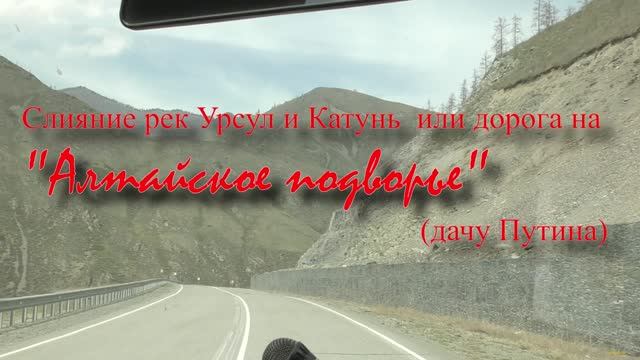 Слияние рек Урсул и Катунь или дорога на

"Алтайское подворье"

(дачу Путина)